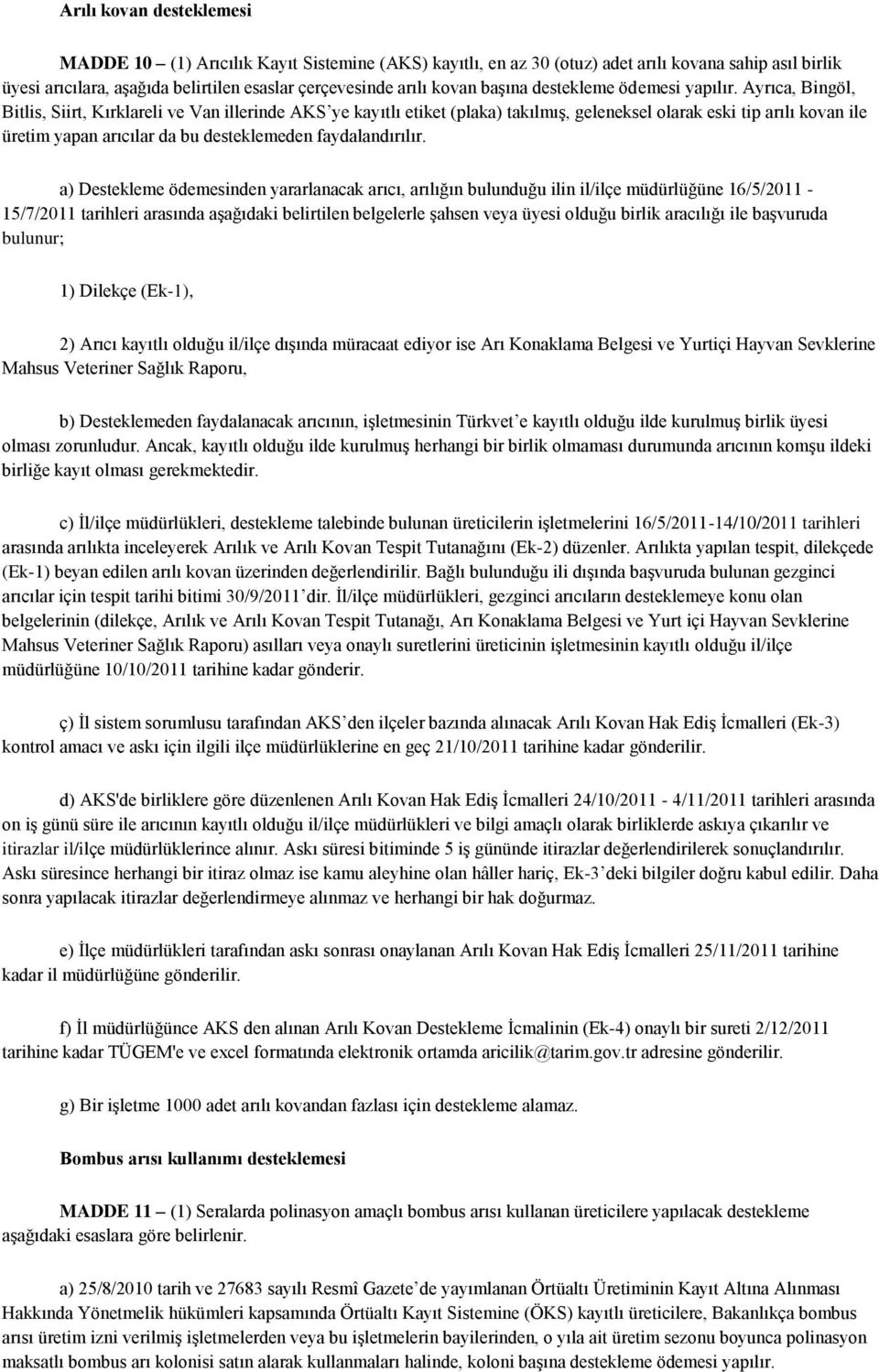 Arılı kovan desteklemesi

MADDE 10 – (1) Arıcılık Kayıt Sistemine (AKS) kayıtlı, en az 30 (otuz) adet arılı kovana sahip asıl birlik üyesi arıcılara, aşağıda belirtilen esaslar çerçevesinde arılı kovan başına destekleme ödemesi yapılır. Ayrıca, Bingöl, Bitlis, Siirt, Kırklareli ve Van illerinde AKS'ye kayıtlı etiket (plaka) takılmış, geleneksel olarak eski tip arılı kovan ile üretim yapan arıcılar da bu desteklemeden faydalandırılır.

a) Destekleme ödemesinden yararlanacak arıcı, arılığın bulunduğu ilin il/ilçe müdürlüğüne 16/5/2011 - 15/7/2011 tarihleri arasında aşağıdaki belirtilen belgelerle şahsen veya üyesi olduğu birlik aracılığı ile başvuruda bulunur;

1) Dilekçe (Ek-1),

2) Arıcı kayıtlı olduğu il/ilçe dışında müracaat ediyor ise Arı Konaklama Belgesi ve Yurtiçi Hayvan Sevklerine Mahsus Veteriner Sağlık Raporu,

b) Desteklemeden faydalanacak arıcının, işletmesinin Türkvet'e kayıtlı olduğu ilde kurulmuş birlik üyesi olması zorunludur. Ancak, kayıtlı olduğu ilde kurulmuş herhangi bir birlik olmaması durumunda arıcının komşu ildeki birliğe kayıt olması gerekmektedir.

c) İl/ilçe müdürlükleri, destekleme talebinde bulunan üreticilerin işletmelerini 16/5/2011-14/10/2011 tarihleri arasında arılıkta inceleyerek Arılık ve Arılı Kovan Tespit Tutanağını (Ek-2) düzenler. Arılıkta yapılan tespit, dilekçede (Ek-1) beyan edilen arılı kovan üzerinden değerlendirilir. Bağlı bulunduğu ili dışında başvuruda bulunan gezginci arıcılar için tespit tarihi bitimi 30/9/2011'dir. İl/ilçe müdürlükleri, gezginci arıcıların desteklemeye konu olan belgelerinin (dilekçe, Arılık ve Arılı Kovan Tespit Tutanağı, Arı Konaklama Belgesi ve Yurt içi Hayvan Sevklerine Mahsus Veteriner Sağlık Raporu) asılları veya onaylı suretlerini üreticinin işletmesinin kayıtlı olduğu il/ilçe müdürlüğüne 10/10/2011 tarihine kadar gönderir.

ç) İl sistem sorumlusu tarafından AKS'den ilçeler bazında alınacak Arılı Kovan Hak Ediş İcmalleri (Ek-3) kontrol amacı ve askı için ilgili ilçe müdürlüklerine en geç 21/10/2011 tarihine kadar gönderilir.

d) AKS'de birliklere göre düzenlenen Arılı Kovan Hak Ediş İcmalleri 24/10/2011 - 4/11/2011 tarihleri arasında on iş günü süre ile arıcının kayıtlı olduğu il/ilçe müdürlükleri ve bilgi amaçlı olarak birliklerde askıya çıkarılır ve itirazlar il/ilçe müdürlüklerince alınır. Askı süresi bitiminde 5 iş gününde itirazlar değerlendirilerek sonuçlandırılır. Askı süresince herhangi bir itiraz olmaz ise kamu aleyhine olan hâller hariç, Ek-3'deki bilgiler doğru kabul edilir. Daha sonra yapılacak itirazlar değerlendirmeye alınmaz ve herhangi bir hak doğurmaz.

e) İlçe müdürlükleri tarafından askı sonrası onaylanan Arılı Kovan Hak Ediş İcmalleri 25/11/2011 tarihine kadar il müdürlüğüne gönderilir.

f) İl müdürlüğünce AKS den alınan Arılı Kovan Destekleme İcmalinin (Ek-4) onaylı bir sureti 2/12/2011 tarihine kadar TÜGEM'e ve excel formatında elektronik ortamda aricilik@tarim.gov.tr adresine gönderilir.

g) Bir işletme 1000 adet arılı kovandan fazlası için destekleme alamaz.

Bombus arısı kullanımı desteklemesi

MADDE 11 – (1) Seralarda polinasyon amaçlı bombus arısı kullanan üreticilere yapılacak destekleme aşağıdaki esaslara göre belirlenir.

a) 25/8/2010 tarih ve 27683 sayılı Resmî Gazete'de yayımlanan Örtüaltı Üretiminin Kayıt Altına Alınması Hakkında Yönetmelik hükümleri kapsamında Örtüaltı Kayıt Sistemine (ÖKS) kayıtlı üreticilere, Bakanlıkça bombus arısı üretim izni verilmiş işletmelerden veya bu işletmelerin bayilerinden, o yıla ait üretim sezonu boyunca polinasyon maksatlı bombus arı kolonisi satın alarak kullanmaları halinde, koloni başına destekleme ödemesi yapılır.